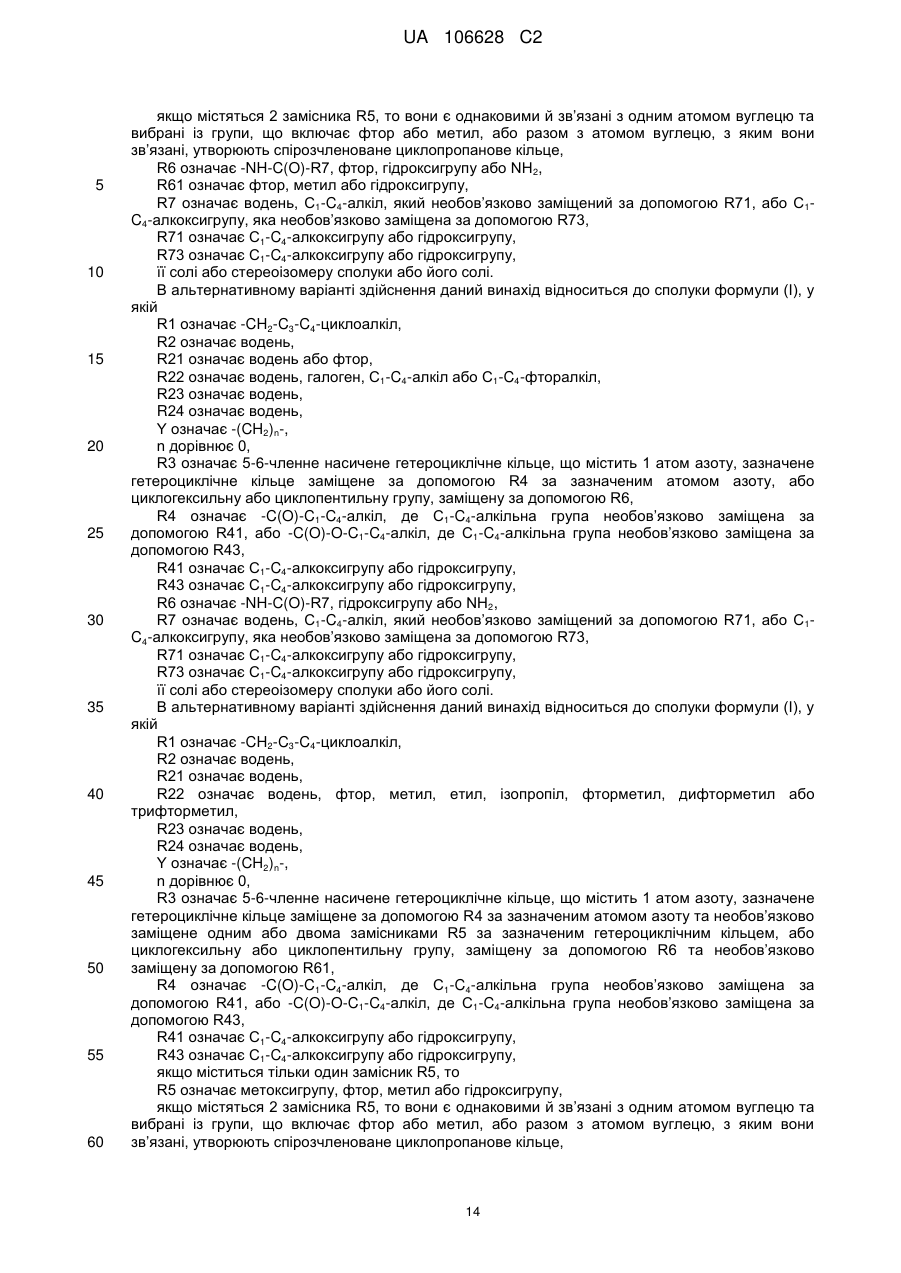 UA 106628 C2

якщо містяться 2 замісника R5, то вони є однаковими й зв'язані з одним атомом вуглецю та вибрані із групи, що включає фтор або метил, або разом з атомом вуглецю, з яким вони зв'язані, утворюють спірозчленоване циклопропанове кільце,
R6 означає -NH-C(O)-R7, фтор, гідроксигрупу або $NH_2$,
5 R61 означає фтор, метил або гідроксигрупу,
R7 означає водень, $C_1$-$C_4$-алкіл, який необов'язково заміщений за допомогою R71, або $C_1$-$C_4$-алкоксигрупу, яка необов'язково заміщена за допомогою R73,
R71 означає $C_1$-$C_4$-алкоксигрупу або гідроксигрупу,
R73 означає $C_1$-$C_4$-алкоксигрупу або гідроксигрупу,
10 її солі або стереоізомеру сполуки або його солі.
В альтернативному варіанті здійснення даний винахід відноситься до сполуки формули (I), у якій
R1 означає -$CH_2$-$C_3$-$C_4$-циклоалкіл,
R2 означає водень,
15 R21 означає водень або фтор,
R22 означає водень, галоген, $C_1$-$C_4$-алкіл або $C_1$-$C_4$-фторалкіл,
R23 означає водень,
R24 означає водень,
Y означає -$(CH_2)_n$-,
20 n дорівнює 0,
R3 означає 5-6-членне насичене гетероциклічне кільце, що містить 1 атом азоту, зазначене гетероциклічне кільце заміщене за допомогою R4 за зазначеним атомом азоту, або циклогексильну або циклопентильну групу, заміщену за допомогою R6,
R4 означає -C(O)-$C_1$-$C_4$-алкіл, де $C_1$-$C_4$-алкільна група необов'язково заміщена за
25 допомогою R41, або -C(O)-O-$C_1$-$C_4$-алкіл, де $C_1$-$C_4$-алкільна група необов'язково заміщена за допомогою R43,
R41 означає $C_1$-$C_4$-алкоксигрупу або гідроксигрупу,
R43 означає $C_1$-$C_4$-алкоксигрупу або гідроксигрупу,
R6 означає -NH-C(O)-R7, гідроксигрупу або $NH_2$,
30 R7 означає водень, $C_1$-$C_4$-алкіл, який необов'язково заміщений за допомогою R71, або $C_1$-$C_4$-алкоксигрупу, яка необов'язково заміщена за допомогою R73,
R71 означає $C_1$-$C_4$-алкоксигрупу або гідроксигрупу,
R73 означає $C_1$-$C_4$-алкоксигрупу або гідроксигрупу,
її солі або стереоізомеру сполуки або його солі.
35 В альтернативному варіанті здійснення даний винахід відноситься до сполуки формули (I), у якій
R1 означає -$CH_2$-$C_3$-$C_4$-циклоалкіл,
R2 означає водень,
R21 означає водень,
40 R22 означає водень, фтор, метил, етил, ізопропіл, фторметил, дифторметил або трифторметил,
R23 означає водень,
R24 означає водень,
Y означає -$(CH_2)_n$-,
45 n дорівнює 0,
R3 означає 5-6-членне насичене гетероциклічне кільце, що містить 1 атом азоту, зазначене гетероциклічне кільце заміщене за допомогою R4 за зазначеним атомом азоту та необов'язково заміщене одним або двома замісниками R5 за зазначеним гетероциклічним кільцем, або циклогексильну або циклопентильну групу, заміщену за допомогою R6 та необов'язково
50 заміщену за допомогою R61,
R4 означає -C(O)-$C_1$-$C_4$-алкіл, де $C_1$-$C_4$-алкільна група необов'язково заміщена за допомогою R41, або -C(O)-O-$C_1$-$C_4$-алкіл, де $C_1$-$C_4$-алкільна група необов'язково заміщена за допомогою R43,
R41 означає $C_1$-$C_4$-алкоксигрупу або гідроксигрупу,
55 R43 означає $C_1$-$C_4$-алкоксигрупу або гідроксигрупу,
якщо міститься тільки один замісник R5, то
R5 означає метоксигрупу, фтор, метил або гідроксигрупу,
якщо містяться 2 замісника R5, то вони є однаковими й зв'язані з одним атомом вуглецю та вибрані із групи, що включає фтор або метил, або разом з атомом вуглецю, з яким вони
60 зв'язані, утворюють спірозчленоване циклопропанове кільце,

14